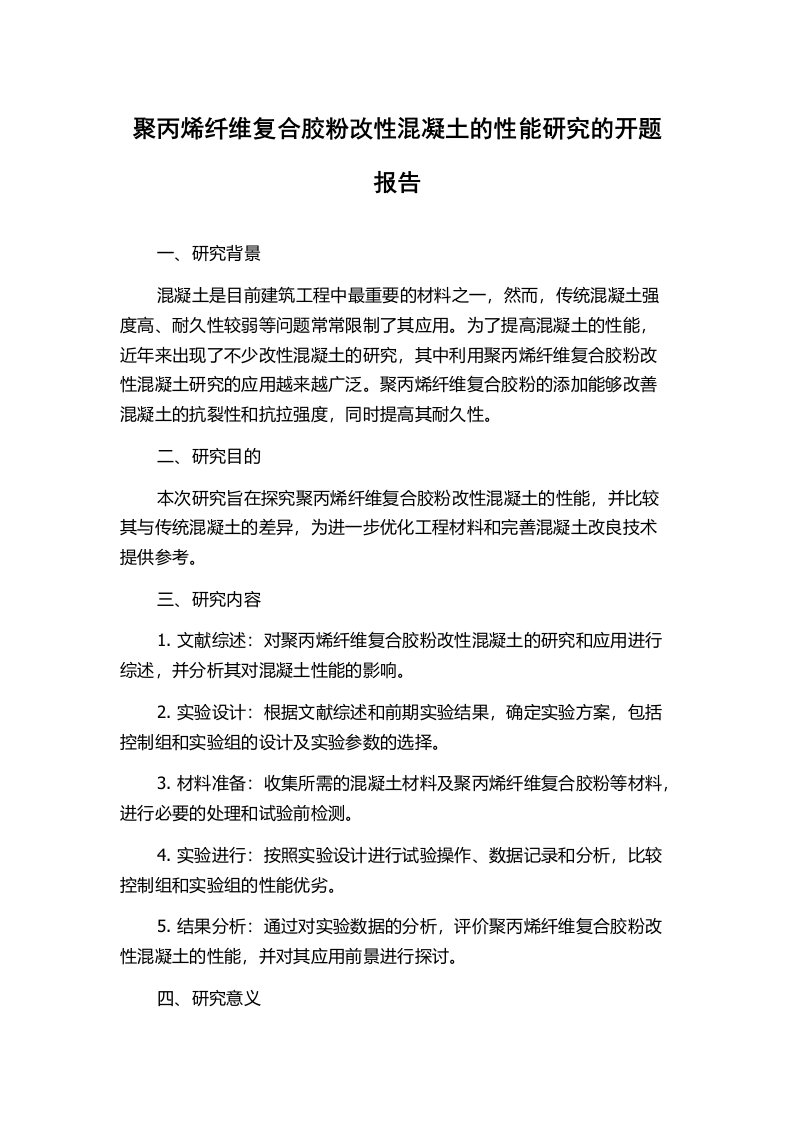 聚丙烯纤维复合胶粉改性混凝土的性能研究的开题报告

一、研究背景

混凝土是目前建筑工程中最重要的材料之一，然而，传统混凝土强度高、耐久性较弱等问题常常限制了其应用。为了提高混凝土的性能，近年来出现了不少改性混凝土的研究，其中利用聚丙烯纤维复合胶粉改性混凝土研究的应用越来越广泛。聚丙烯纤维复合胶粉的添加能够改善混凝土的抗裂性和抗拉强度，同时提高其耐久性。

二、研究目的

本次研究旨在探究聚丙烯纤维复合胶粉改性混凝土的性能，并比较其与传统混凝土的差异，为进一步优化工程材料和完善混凝土改良技术提供参考。

三、研究内容

1. 文献综述：对聚丙烯纤维复合胶粉改性混凝土的研究和应用进行综述，并分析其对混凝土性能的影响。

2. 实验设计：根据文献综述和前期实验结果，确定实验方案，包括控制组和实验组的设计及实验参数的选择。

3. 材料准备：收集所需的混凝土材料及聚丙烯纤维复合胶粉等材料，进行必要的处理和试验前检测。

4. 实验进行：按照实验设计进行试验操作、数据记录和分析，比较控制组和实验组的性能优劣。

5. 结果分析：通过对实验数据的分析，评价聚丙烯纤维复合胶粉改性混凝土的性能，并对其应用前景进行探讨。

四、研究意义